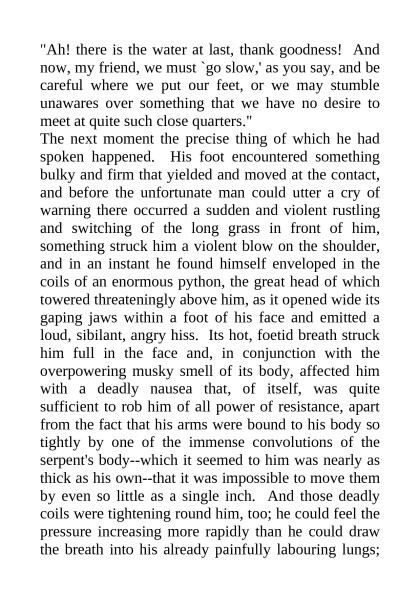 "Ah! there is the water at last, thank goodness! And now, my friend, we must `go slow,' as you say, and be careful where we put our feet, or we may stumble unawares over something that we have no desire to meet at quite such close quarters."

The next moment the precise thing of which he had spoken happened. His foot encountered something bulky and firm that yielded and moved at the contact, and before the unfortunate man could utter a cry of warning there occurred a sudden and violent rustling and switching of the long grass in front of him, something struck him a violent blow on the shoulder, and in an instant he found himself enveloped in the coils of an enormous python, the great head of which towered threateningly above him, as it opened wide its gaping jaws within a foot of his face and emitted a loud, sibilant, angry hiss. Its hot, foetid breath struck him full in the face and, in conjunction with the overpowering musky smell of its body, affected him with a deadly nausea that, of itself, was quite sufficient to rob him of all power of resistance, apart from the fact that his arms were bound to his body so tightly by one of the immense convolutions of the serpent's body--which it seemed to him was nearly as thick as his own--that it was impossible to move them by even so little as a single inch. And those deadly coils were tightening round him, too; he could feel the pressure increasing more rapidly than he could draw the breath into his already painfully labouring lungs;